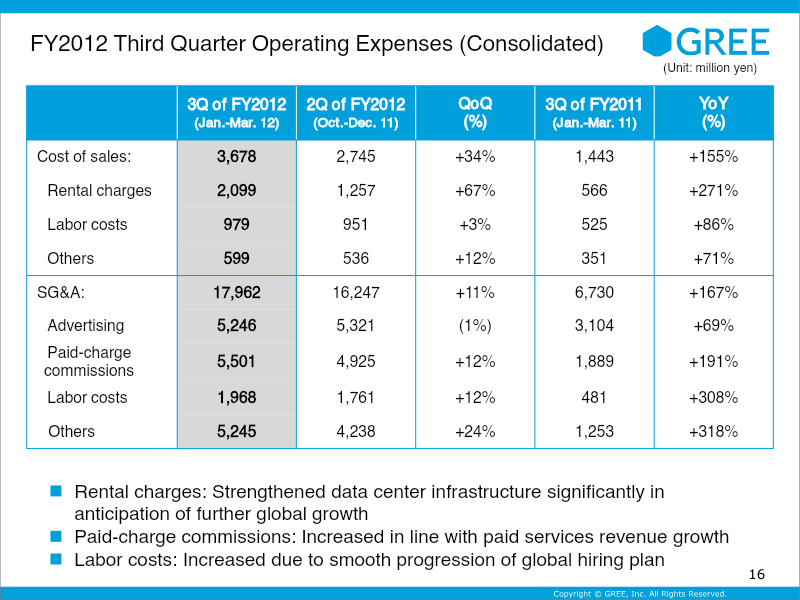 FY2012 Third Quarter Operating Expenses (Consolidated)

GREE

(Unit: million yen)

|  | 3Q of FY2012 (Jan.-Mar. 12) | 2Q of FY2012 (Oct.-Dec. 11) | QoQ (%) | 3Q of FY2011 (Jan.-Mar. 11) | YoY (%) |
|---|---|---|---|---|---|
| Cost of sales: | 3,678 | 2,745 | +34% | 1,443 | +155% |
| Rental charges | 2,099 | 1,257 | +67% | 566 | +271% |
| Labor costs | 979 | 951 | +3% | 525 | +86% |
| Others | 599 | 536 | +12% | 351 | +71% |
| SG&A: | 17,962 | 16,247 | +11% | 6,730 | +167% |
| Advertising | 5,246 | 5,321 | (1%) | 3,104 | +69% |
| Paid-charge commissions | 5,501 | 4,925 | +12% | 1,889 | +191% |
| Labor costs | 1,968 | 1,761 | +12% | 481 | +308% |
| Others | 5,245 | 4,238 | +24% | 1,253 | +318% |

• Rental charges: Strengthened data center infrastructure significantly in anticipation of further global growth
• Paid-charge commissions: Increased in line with paid services revenue growth
• Labor costs: Increased due to smooth progression of global hiring plan

16

Copyright © GREE, Inc. All Rights Reserved.